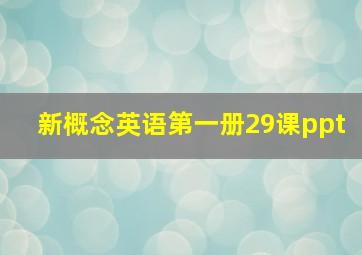 新概念英语第一册29课ppt